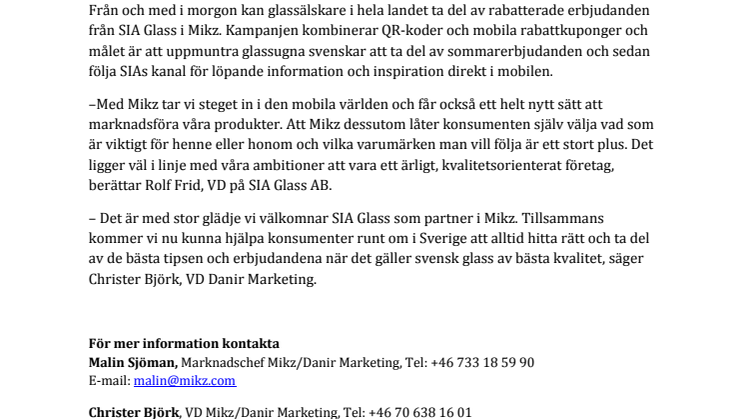 Från och med i morgon kan glassälskare i hela landet ta del av rabatterade erbjudanden från SIA Glass i Mikz. Kampanjen kombinerar QR-koder och mobila rabattkuponger och målet är att uppmuntra glassugna svenskar att ta del av sommarerbjudanden och sedan följa SIAs kanal för löpande information och inspiration direkt i mobilen.

–Med Mikz tar vi steget in i den mobila världen och får också ett helt nytt sätt att marknadsföra våra produkter. Att Mikz dessutom låter konsumenten själv välja vad som är viktigt för henne eller honom och vilka varumärken man vill följa är ett stort plus. Det ligger väl i linje med våra ambitioner att vara ett ärligt, kvalitetsorienterat företag, berättar Rolf Frid, VD på SIA Glass AB.

– Det är med stor glädje vi välkomnar SIA Glass som partner i Mikz. Tillsammans kommer vi nu kunna hjälpa konsumenter runt om i Sverige att alltid hitta rätt och ta del av de bästa tipsen och erbjudandena när det gäller svensk glass av bästa kvalitet, säger Christer Björk, VD Danir Marketing.

För mer information kontakta
Malin Sjöman, Marknadschef Mikz/Danir Marketing, Tel: +46 733 18 59 90
E-mail: malin@mikz.com

Christer Björk, VD Mikz/Danir Marketing, Tel: +46 70 638 16 01